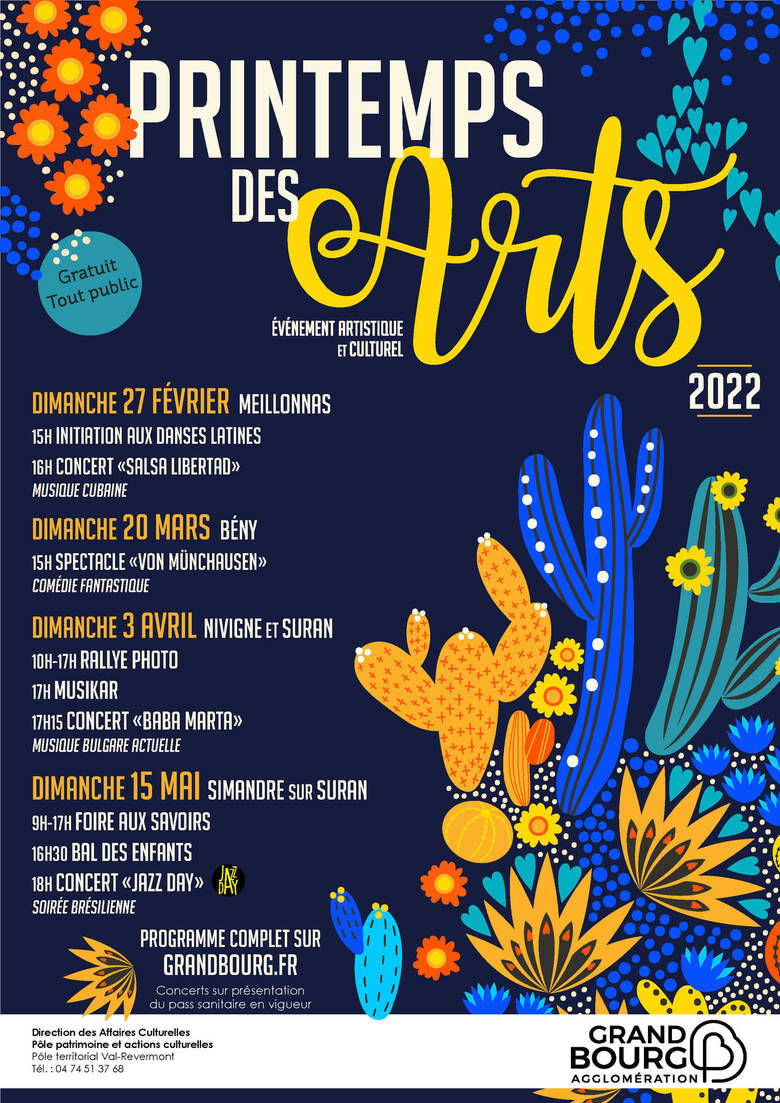 PRINTEMPS DES Arts

Gratuit Tout public

ÉVÉNEMENT ARTISTIQUE ET CULTUREL

2022

DIMANCHE 27 FÉVRIER MEILLONNAS
15H INITIATION AUX DANSES LATINES
16H CONCERT «SALSA LIBERTAD»
MUSIQUE CUBAINE

DIMANCHE 20 MARS BÉNY
15H SPECTACLE «VON MÜNCHAUSEN»
COMÉDIE FANTASTIQUE

DIMANCHE 3 AVRIL NIVIGNE ET SURAN
10H-17H RALLYE PHOTO
17H MUSIKAR
17H15 CONCERT «BABA MARTA»
MUSIQUE BULGARE ACTUELLE

DIMANCHE 15 MAI SIMANDRE SUR SURAN
9H-17H FOIRE AUX SAVOIRS
16H30 BAL DES ENFANTS
18H CONCERT «JAZZ DAY» JAZZ DAY
SOIRÉE BRÉSILIENNE

PROGRAMME COMPLET SUR GRANDBOURG.FR
Concerts sur présentation du pass sanitaire en vigueur

Direction des Affaires Culturelles
Pôle patrimoine et actions culturelles
Pôle territorial Val-Revermont
Tél. : 04 74 51 37 68

GRAND BOURG AGGLOMÉRATION